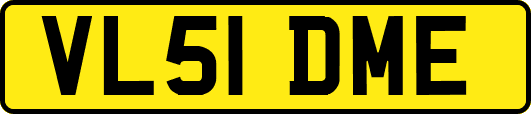 VL51 DME